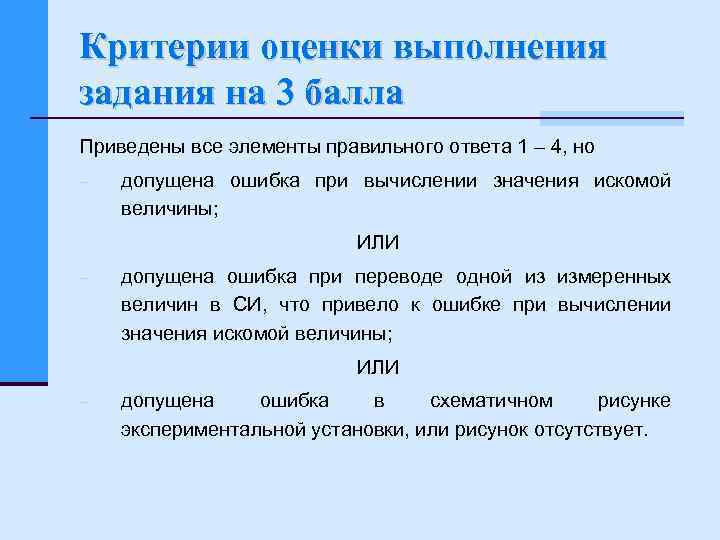 Критерии оценки выполнения задания на 3 балла

Приведены все элементы правильного ответа 1 – 4, но

– допущена ошибка при вычислении значения искомой величины;

ИЛИ

– допущена ошибка при переводе одной из измеренных величин в СИ, что привело к ошибке при вычислении значения искомой величины;

ИЛИ

– допущена ошибка в схематичном рисунке экспериментальной установки, или рисунок отсутствует.